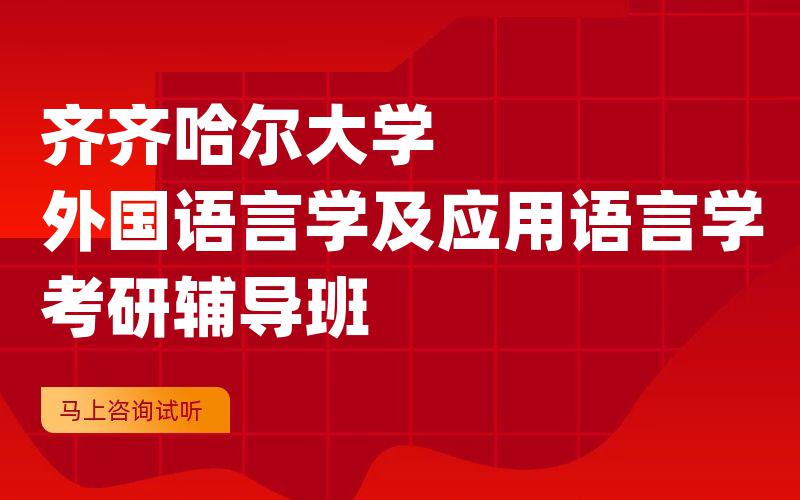 齐齐哈尔大学
外国语言学及应用语言学
考研辅导班

马上咨询试听